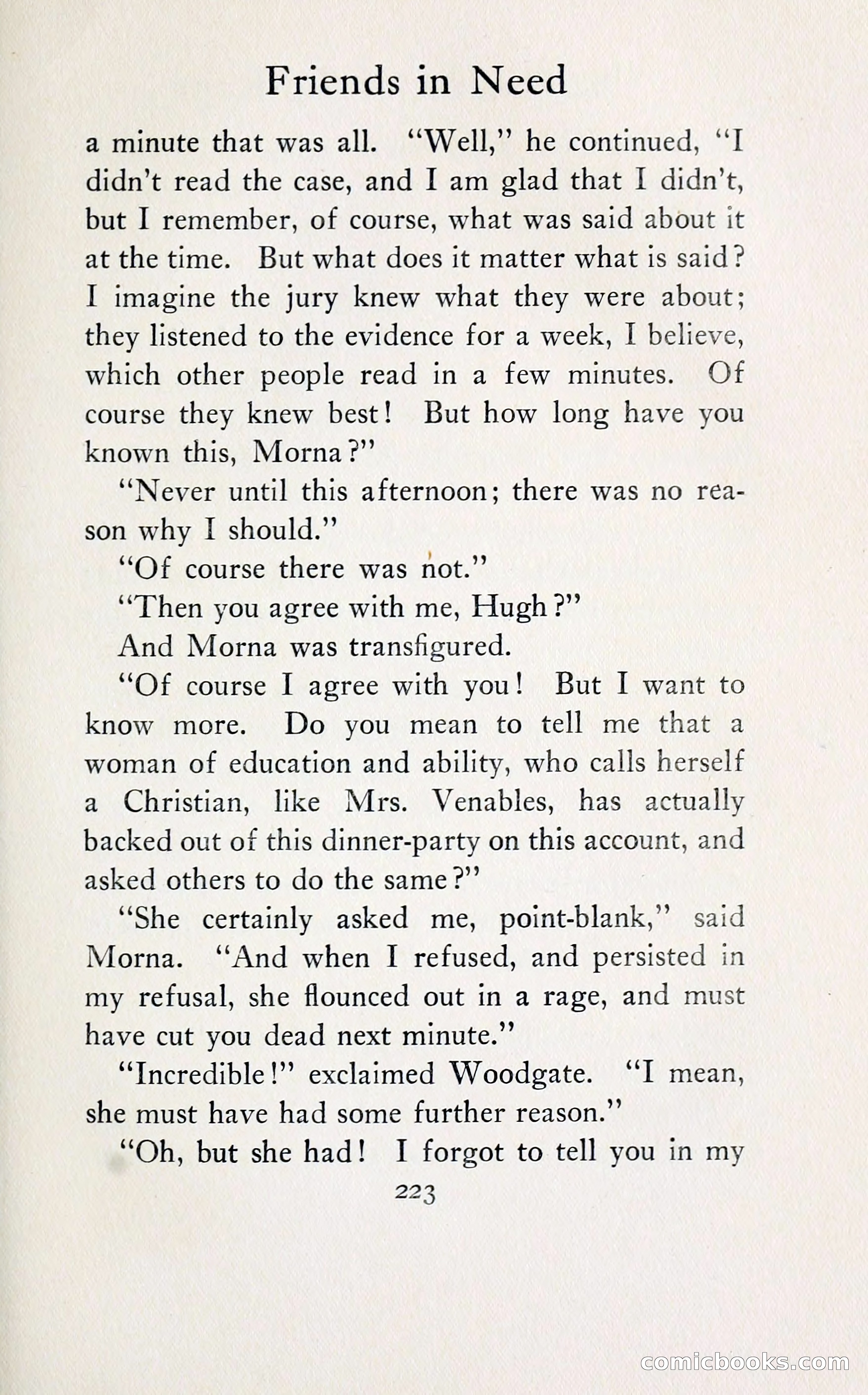 Friends in Need

a minute that was all. "Well," he continued, "I didn't read the case, and I am glad that I didn't, but I remember, of course, what was said about it at the time. But what does it matter what is said? I imagine the jury knew what they were about; they listened to the evidence for a week, I believe, which other people read in a few minutes. Of course they knew best! But how long have you known this, Morna?"

"Never until this afternoon; there was no reason why I should."

"Of course there was not."

"Then you agree with me, Hugh?"

And Morna was transfigured.

"Of course I agree with you! But I want to know more. Do you mean to tell me that a woman of education and ability, who calls herself a Christian, like Mrs. Venables, has actually backed out of this dinner-party on this account, and asked others to do the same?"

"She certainly asked me, point-blank," said Morna. "And when I refused, and persisted in my refusal, she flounced out in a rage, and must have cut you dead next minute."

"Incredible!" exclaimed Woodgate. "I mean, she must have had some further reason."

"Oh, but she had! I forgot to tell you in my

223

comicbooks.com